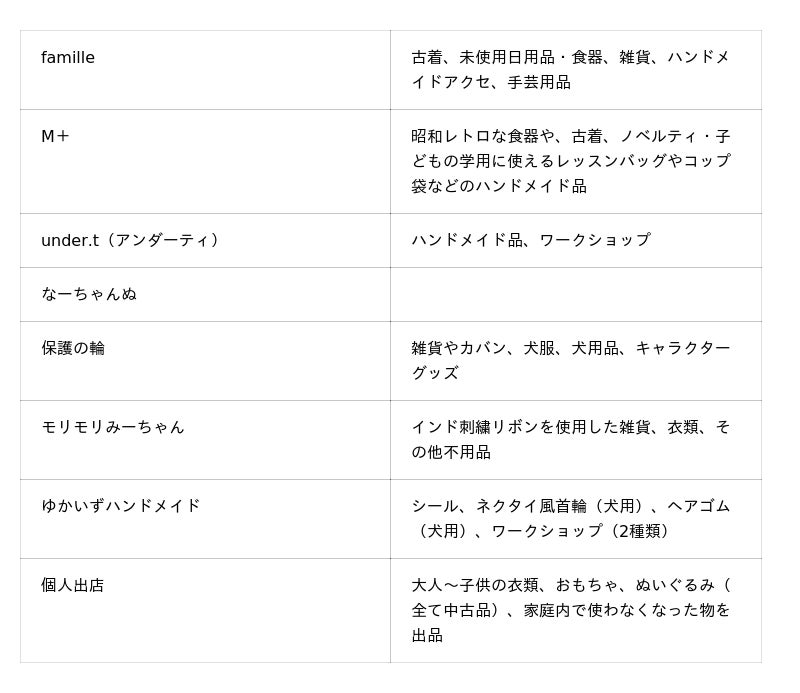 | famille | 古着、未使用日用品・食器、雑貨、ハンドメイドアクセ、手芸用品 |
|---|---|
| M＋ | 昭和レトロな食器や、古着、ノベルティ・子どもの学用に使えるレッスンバッグやコップ袋などのハンドメイド品 |
| under.t（アンダーティ） | ハンドメイド品、ワークショップ |
| なーちゃんぬ | |
| 保護の輪 | 雑貨やカバン、犬服、犬用品、キャラクターグッズ |
| モリモリみーちゃん | インド刺繍リボンを使用した雑貨、衣類、その他不用品 |
| ゆかいずハンドメイド | シール、ネクタイ風首輪（犬用）、ヘアゴム（犬用）、ワークショップ（2種類） |
| 個人出店 | 大人～子供の衣類、おもちゃ、ぬいぐるみ（全て中古品）、家庭内で使わなくなった物を出品 |